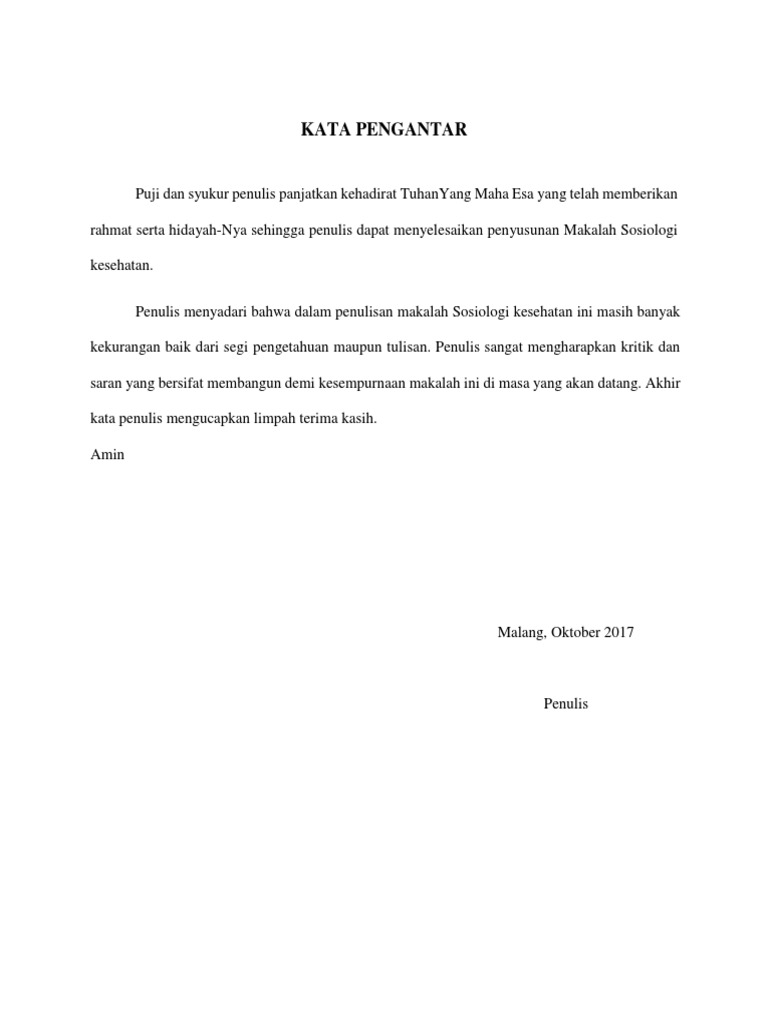 KATA PENGANTAR

Puji dan syukur penulis panjatkan kehadirat TuhanYang Maha Esa yang telah memberikan rahmat serta hidayah-Nya sehingga penulis dapat menyelesaikan penyusunan Makalah Sosiologi kesehatan.

Penulis menyadari bahwa dalam penulisan makalah Sosiologi kesehatan ini masih banyak kekurangan baik dari segi pengetahuan maupun tulisan. Penulis sangat mengharapkan kritik dan saran yang bersifat membangun demi kesempurnaan makalah ini di masa yang akan datang. Akhir kata penulis mengucapkan limpah terima kasih.
Amin

Malang, Oktober 2017

Penulis